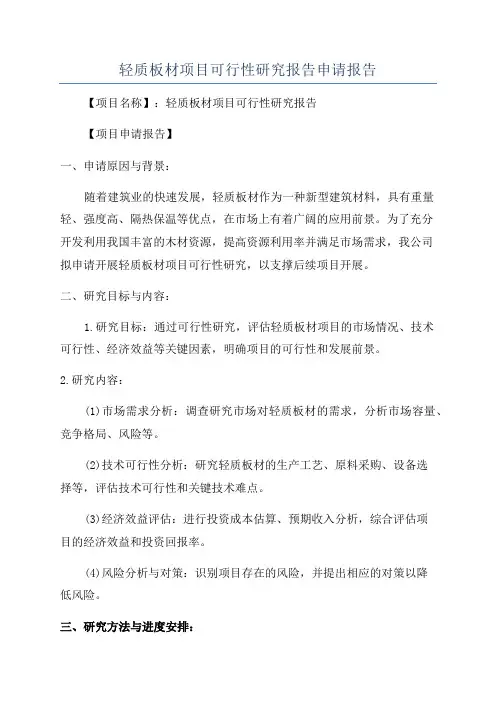 轻质板材项目可行性研究报告申请报告

【项目名称】：轻质板材项目可行性研究报告

【项目申请报告】

一、申请原因与背景：

随着建筑业的快速发展，轻质板材作为一种新型建筑材料，具有重量轻、强度高、隔热保温等优点，在市场上有着广阔的应用前景。为了充分开发利用我国丰富的木材资源，提高资源利用率并满足市场需求，我公司拟申请开展轻质板材项目可行性研究，以支撑后续项目开展。

二、研究目标与内容：

1.研究目标：通过可行性研究，评估轻质板材项目的市场情况、技术可行性、经济效益等关键因素，明确项目的可行性和发展前景。

2.研究内容：

(1)市场需求分析：调查研究市场对轻质板材的需求，分析市场容量、竞争格局、风险等。

(2)技术可行性分析：研究轻质板材的生产工艺、原料采购、设备选择等，评估技术可行性和关键技术难点。

(3)经济效益评估：进行投资成本估算、预期收入分析，综合评估项目的经济效益和投资回报率。

(4)风险分析与对策：识别项目存在的风险，并提出相应的对策以降低风险。

三、研究方法与进度安排：